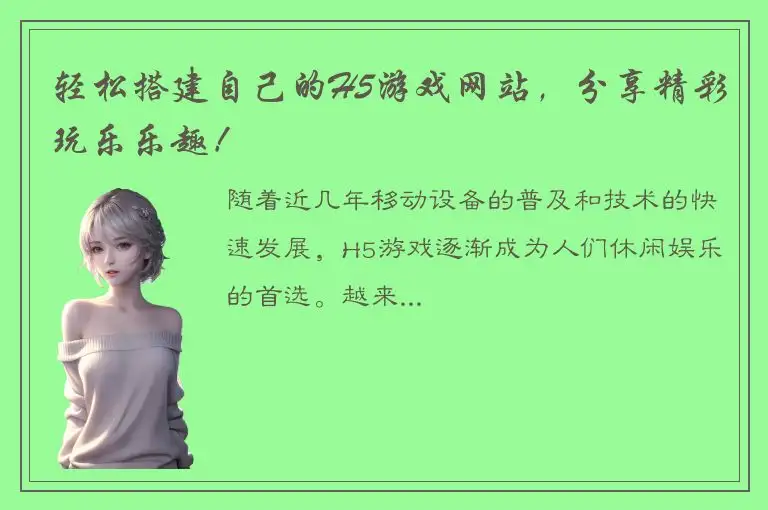 轻松搭建自己的H5游戏网站，分享精彩玩乐乐趣！

随着近几年移动设备的普及和技术的快速发展，H5游戏逐渐成为人们休闲娱乐的首选。越来...